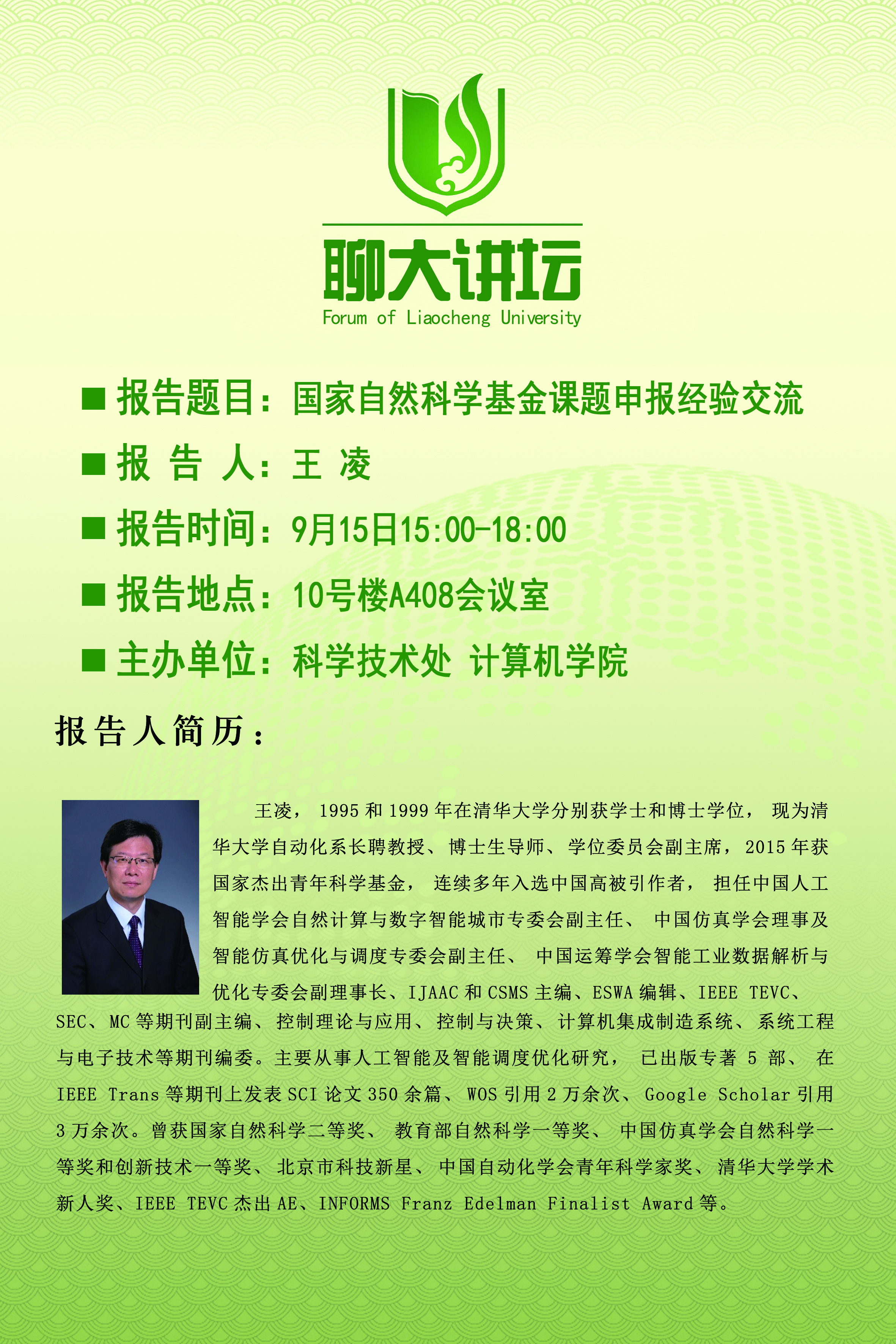 聊大讲坛
Forum of Liaocheng University

■ 报告题目：国家自然科学基金课题申报经验交流

■ 报 告 人：王 凌

■ 报告时间：9月15日15:00-18:00

■ 报告地点：10号楼A408会议室

■ 主办单位：科学技术处 计算机学院

报告人简历：

王凌，1995和1999年在清华大学分别获学士和博士学位，现为清华大学自动化系长聘教授、博士生导师、学位委员会副主席，2015年获国家杰出青年科学基金，连续多年入选中国高被引作者，担任中国人工智能学会自然计算与数字智能城市专委会副主任、中国仿真学会理事及智能仿真优化与调度专委会副主任、中国运筹学会智能工业数据解析与优化专委会副理事长、IJAAC和CSMS主编、ESWA编辑、IEEE TEVC、SEC、MC等期刊副主编、控制理论与应用、控制与决策、计算机集成制造系统、系统工程与电子技术等期刊编委。主要从事人工智能及智能调度优化研究，已出版专著5部、在IEEE Trans等期刊上发表SCI论文350余篇、WOS引用2万余次、Google Scholar引用3万余次。曾获国家自然科学二等奖、教育部自然科学一等奖、中国仿真学会自然科学一等奖和创新技术一等奖、北京市科技新星、中国自动化学会青年科学家奖、清华大学学术新人奖、IEEE TEVC杰出AE、INFORMS Franz Edelman Finalist Award等。